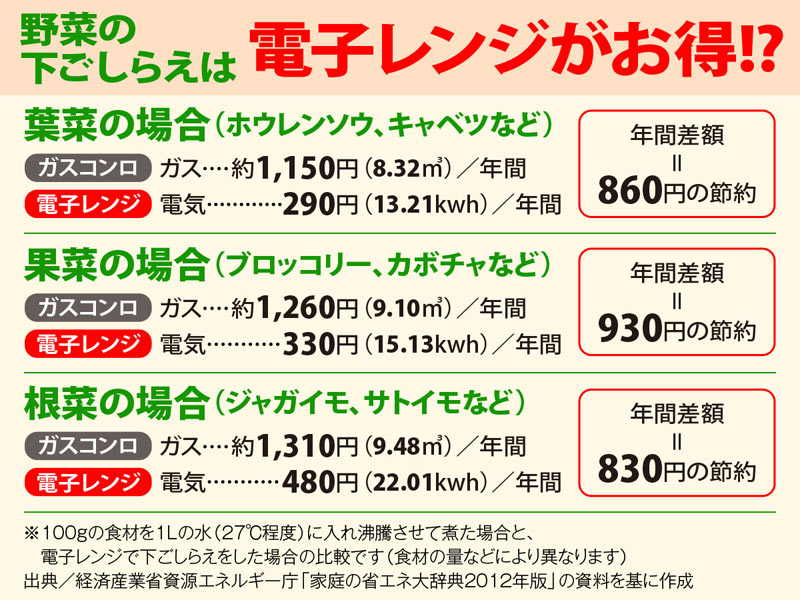 野菜の下ごしらえは 電子レンジがお得!?

葉菜の場合（ホウレンソウ、キャベツなど）

ガスコンロ ガス…約1,150円（8.32㎥）／年間

電子レンジ 電気…………290円（13.21kwh）／年間

年間差額
=
860円の節約

果菜の場合（ブロッコリー、カボチャなど）

ガスコンロ ガス…約1,260円（9.10㎥）／年間

電子レンジ 電気…………330円（15.13kwh）／年間

年間差額
=
930円の節約

根菜の場合（ジャガイモ、サトイモなど）

ガスコンロ ガス…約1,310円（9.48㎥）／年間

電子レンジ 電気…………480円（22.01kwh）／年間

年間差額
=
830円の節約

※100gの食材を1Lの水（27℃程度）に入れ沸騰させて煮た場合と、電子レンジで下ごしらえをした場合の比較です（食材の量などにより異なります）

出典／経済産業省資源エネルギー庁「家庭の省エネ大辞典2012年版」の資料を基に作成